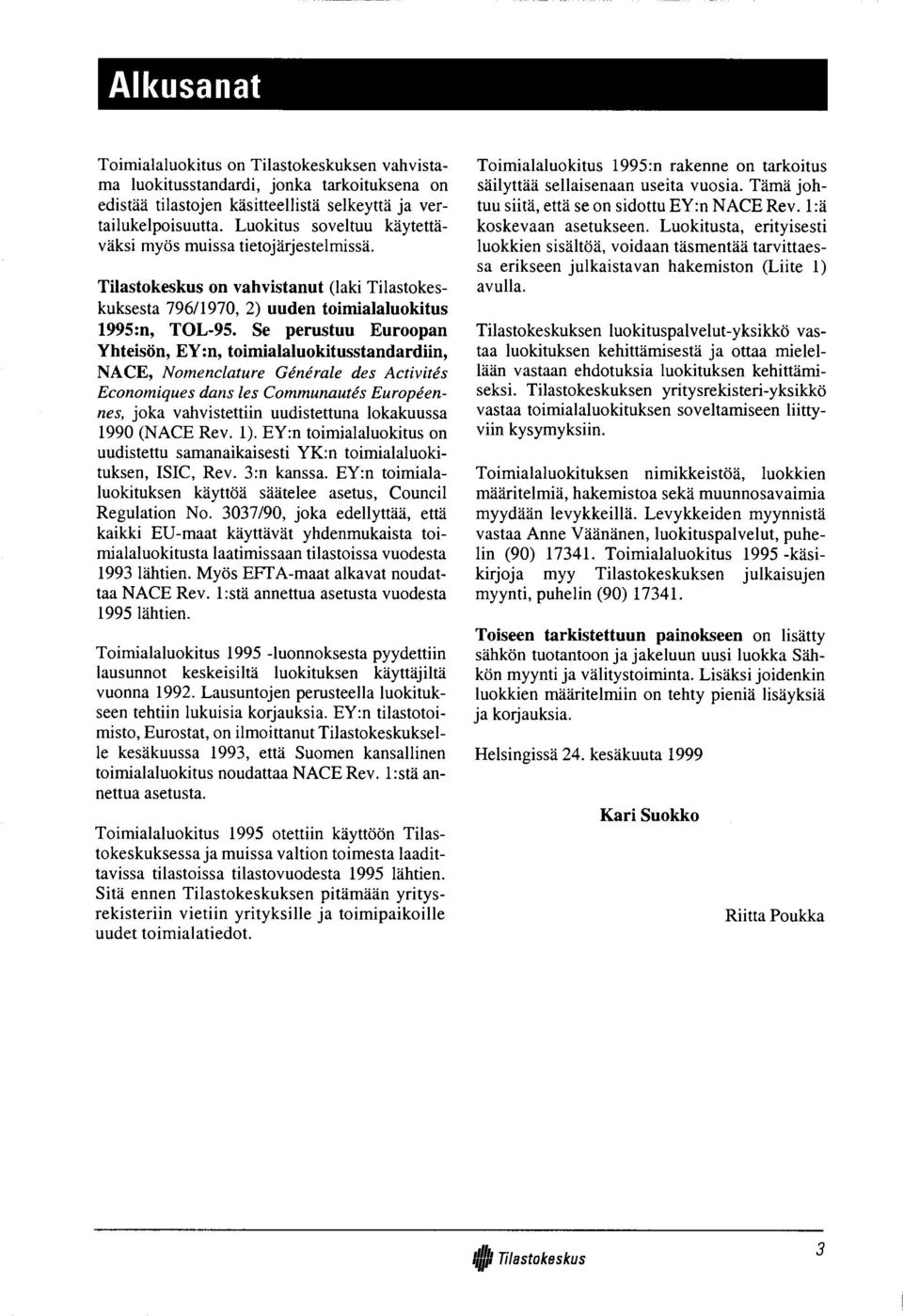 Alkusanat

Toimialaluokitus on Tilastokeskuksen vahvistama luokitusstandardi, jonka tarkoituksena on edistää tilastojen käsitteellistä selkeyttä ja vertailukelpoisuutta. Luokitus soveltuu käytettäväksi myös muissa tietojärjestelmissä.

Tilastokeskus on vahvistanut (laki Tilastokeskuksesta 796/1970, 2) uuden toimialaluokitus 1995:n, TOL-95. Se perustuu Euroopan Yhteisön, EY:n, toimialaluokitusstandardiin, NACE, Nomenclature Générale des Activités Economiques dans les Communautés Européennes, joka vahvistettiin uudistettuna lokakuussa 1990 (NACE Rev. 1). EY:n toimialaluokitus on uudistettu samanaikaisesti YK:n toimialaluokituksen, ISIC, Rev. 3:n kanssa. EY:n toimialaluokituksen käyttöä säätelee asetus, Council Regulation No. 3037/90, joka edellyttää, että kaikki EU-maat käyttävät yhdenmukaista toimialaluokitusta laatimissaan tilastoissa vuodesta 1993 lähtien. Myös EFTA-maat alkavat noudattaa NACE Rev. 1:stä annettua asetusta vuodesta 1995 lähtien.

Toimialaluokitus 1995 -luonnoksesta pyydettiin lausunnot keskeisiltä luokituksen käyttäjiltä vuonna 1992. Lausuntojen perusteella luokitukseen tehtiin lukuisia korjauksia. EY:n tilastotoimisto, Eurostat, on ilmoittanut Tilastokeskukselle kesäkuussa 1993, että Suomen kansallinen toimialaluokitus noudattaa NACE Rev. 1:stä annettua asetusta.

Toimialaluokitus 1995 otettiin käyttöön Tilastokeskuksessa ja muissa valtion toimesta laadittavissa tilastoissa tilastovuodesta 1995 lähtien. Sitä ennen Tilastokeskuksen pitämään yritysrekisteriin vietiin yrityksille ja toimipaikoille uudet toimialatiedot.

Toimialaluokitus 1995:n rakenne on tarkoitus säilyttää sellaisenaan useita vuosia. Tämä johtuu siitä, että se on sidottu EY:n NACE Rev. 1:ä koskevaan asetukseen. Luokitusta, erityisesti luokkien sisältöä, voidaan täsmentää tarvittaessa erikseen julkaistavan hakemiston (Liite 1) avulla.

Tilastokeskuksen luokituspalvelut-yksikkö vastaa luokituksen kehittämisestä ja ottaa mielellään vastaan ehdotuksia luokituksen kehittämiseksi. Tilastokeskuksen yritysrekisteri-yksikkö vastaa toimialaluokituksen soveltamiseen liittyviin kysymyksiin.

Toimialaluokituksen nimikkeistöä, luokkien määritelmiä, hakemistoa sekä muunnosavaimia myydään levykkeillä. Levykkeiden myynnistä vastaa Anne Väänänen, luokituspalvelut, puhelin (90) 17341. Toimialaluokitus 1995 -käsikirjoja myy Tilastokeskuksen julkaisujen myynti, puhelin (90) 17341.

Toiseen tarkistettuun painokseen on lisätty sähkön tuotantoon ja jakeluun uusi luokka Sähkön myynti ja välitystoiminta. Lisäksi joidenkin luokkien määritelmiin on tehty pieniä lisäyksiä ja korjauksia.

Helsingissä 24. kesäkuuta 1999

Kari Suokko

Riitta Poukka

Tilastokeskus

3